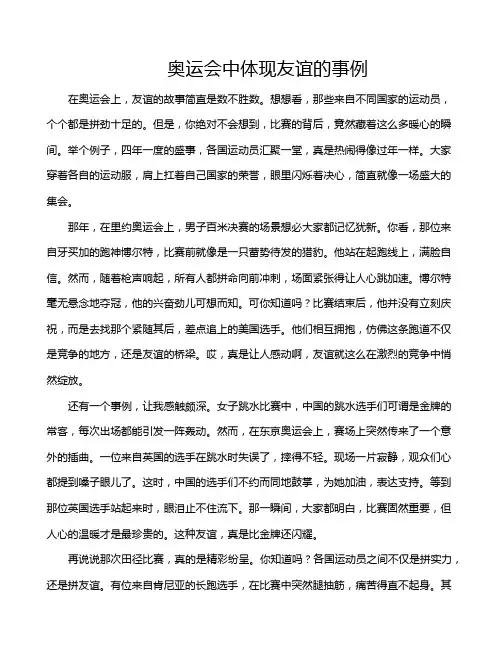 奥运会中体现友谊的事例

在奥运会上，友谊的故事简直是数不胜数。想想看，那些来自不同国家的运动员，个个都是拼劲十足的。但是，你绝对不会想到，比赛的背后，竟然藏着这么多暖心的瞬间。举个例子，四年一度的盛事，各国运动员汇聚一堂，真是热闹得像过年一样。大家穿着各自的运动服，肩上扛着自己国家的荣誉，眼里闪烁着决心，简直就像一场盛大的集会。

那年，在里约奥运会上，男子百米决赛的场景想必大家都记忆犹新。你看，那位来自牙买加的跑神博尔特，比赛前就像是一只蓄势待发的猎豹。他站在起跑线上，满脸自信。然而，随着枪声响起，所有人都拼命向前冲刺，场面紧张得让人心跳加速。博尔特毫无悬念地夺冠，他的兴奋劲儿可想而知。可你知道吗？比赛结束后，他并没有立刻庆祝，而是去找那个紧随其后，差点追上的美国选手。他们相互拥抱，仿佛这条跑道不仅是竞争的地方，还是友谊的桥梁。哎，真是让人感动啊，友谊就这么在激烈的竞争中悄然绽放。

还有一个事例，让我感触颇深。女子跳水比赛中，中国的跳水选手们可谓是金牌的常客，每次出场都能引发一阵轰动。然而，在东京奥运会上，赛场上突然传来了一个意外的插曲。一位来自英国的选手在跳水时失误了，摔得不轻。现场一片寂静，观众们心都提到嗓子眼儿了。这时，中国的选手们不约而同地鼓掌，为她加油，表达支持。等到那位英国选手站起来时，眼泪止不住流下。那一瞬间，大家都明白，比赛固然重要，但人心的温暖才是最珍贵的。这种友谊，真是比金牌还闪耀。

再说说那次田径比赛，真的是精彩纷呈。你知道吗？各国运动员之间不仅是拼实力，还是拼友谊。有位来自肯尼亚的长跑选手，在比赛中突然腿抽筋，痛苦得直不起身。其